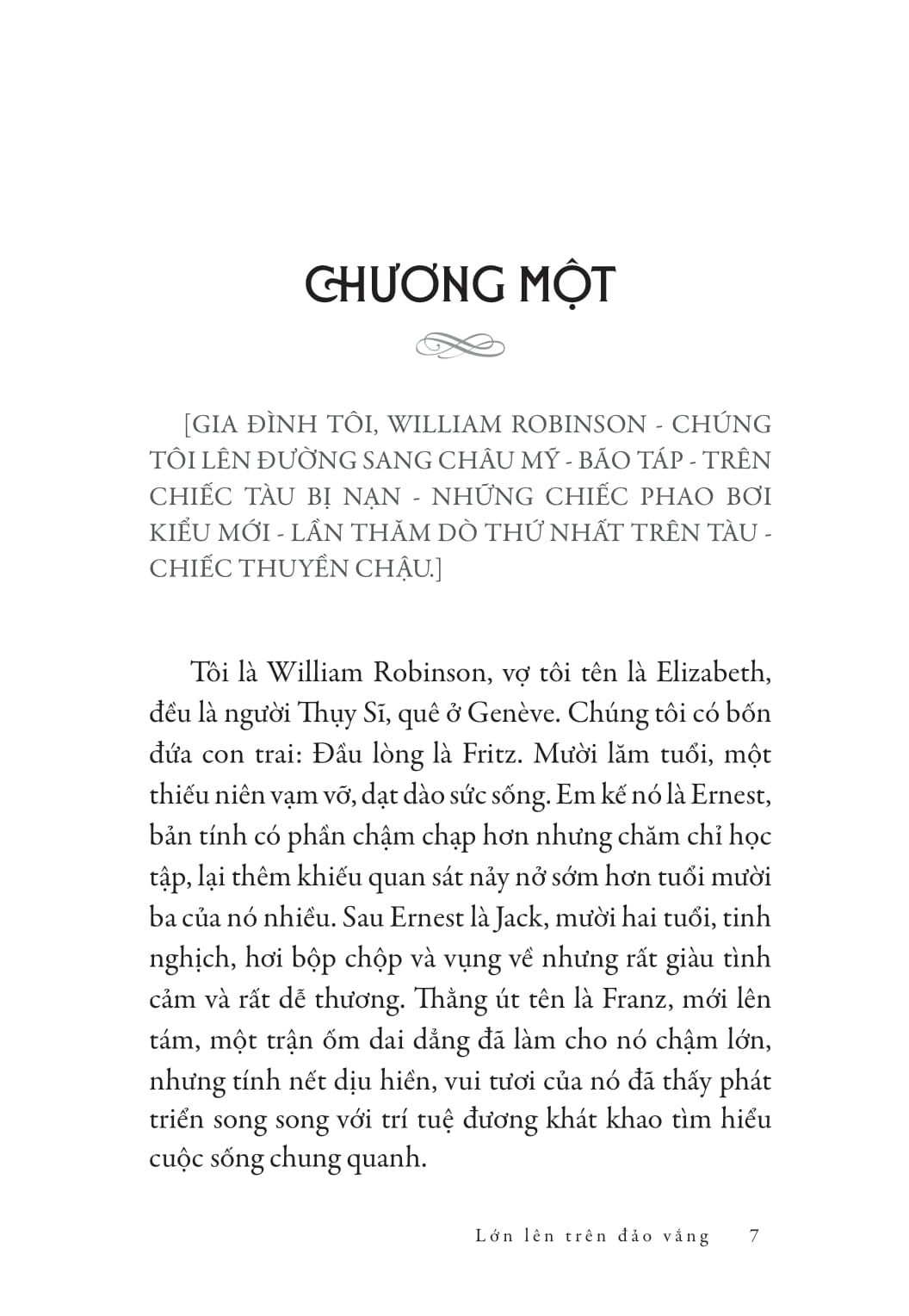 CHƯƠNG MỘT

[GIA ĐÌNH TÔI, WILLIAM ROBINSON - CHÚNG TÔI LÊN ĐƯỜNG SANG CHÂU MỸ - BÃO TÁP - TRÊN CHIẾC TÀU BỊ NẠN - NHỮNG CHIẾC PHAO BƠI KIỂU MỚI - LẦN THĂM DÒ THỨ NHẤT TRÊN TÀU - CHIẾC THUYỀN CHẬU.]

Tôi là William Robinson, vợ tôi tên là Elizabeth, đều là người Thụy Sĩ, quê ở Genève. Chúng tôi có bốn đứa con trai: Đầu lòng là Fritz. Mười lăm tuổi, một thiếu niên vạm vỡ, dạt dào sức sống. Em kế nó là Ernest, bản tính có phần chậm chạp hơn nhưng chăm chỉ học tập, lại thêm khiếu quan sát nảy nở sớm hơn tuổi mười ba của nó nhiều. Sau Ernest là Jack, mười hai tuổi, tinh nghịch, hơi bộp chộp và vụng về nhưng rất giàu tình cảm và rất dễ thương. Thằng út tên là Franz, mới lên tám, một trận ốm dai dẳng đã làm cho nó chậm lớn, nhưng tính nết dịu hiền, vui tươi của nó đã thấy phát triển song song với trí tuệ đương khát khao tìm hiểu cuộc sống chung quanh.

Lớn lên trên đảo vắng 7